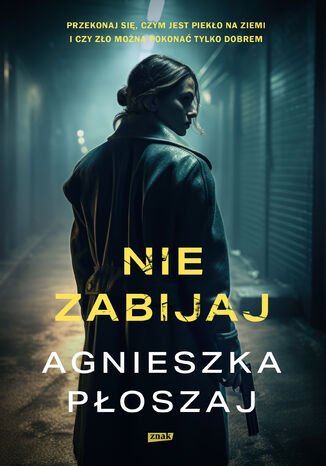 PRZEKONAJ SIĘ, CZYM JEST PIEKŁO NA ZIEMI I CZY ZŁO MOŻNA POKONAĆ TYLKO DOBREM

NIE ZABIJAJ

AGNIESZKA PŁOSZAJ

znak